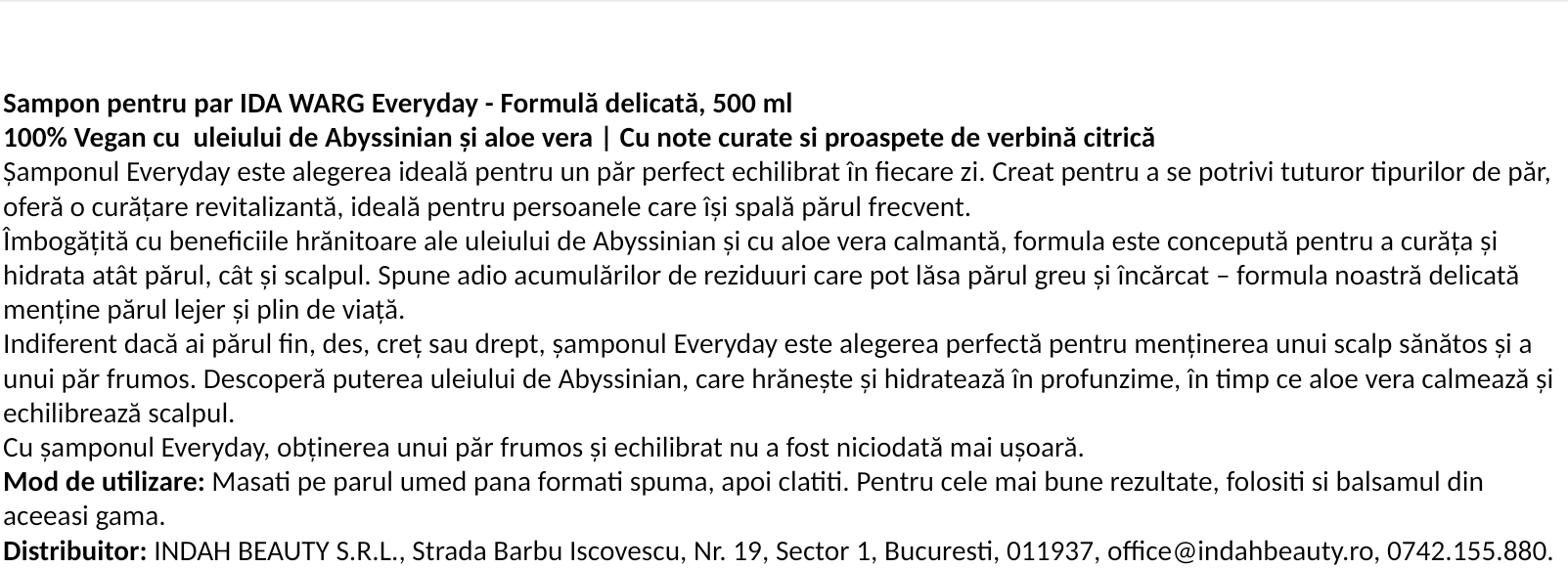 Sampon pentru par IDA WARG Everyday - Formulă delicată, 500 ml
100% Vegan cu  uleiului de Abyssinian și aloe vera | Cu note curate si proaspete de verbină citrică
Șamponul Everyday este alegerea ideală pentru un păr perfect echilibrat în fiecare zi. Creat pentru a se potrivi tuturor tipurilor de păr, oferă o curățare revitalizantă, ideală pentru persoanele care își spală părul frecvent.
Îmbogățită cu beneficiile hrănitoare ale uleiului de Abyssinian și cu aloe vera calmantă, formula este concepută pentru a curăța și hidrata atât părul, cât și scalpul. Spune adio acumulărilor de reziduuri care pot lăsa părul greu și încărcat – formula noastră delicată menține părul lejer și plin de viață.
Indiferent dacă ai părul fin, des, creț sau drept, șamponul Everyday este alegerea perfectă pentru menținerea unui scalp sănătos și a unui păr frumos. Descoperă puterea uleiului de Abyssinian, care hrănește și hidratează în profunzime, în timp ce aloe vera calmează și echilibrează scalpul.
Cu șamponul Everyday, obținerea unui păr frumos și echilibrat nu a fost niciodată mai ușoară.
Mod de utilizare: Masati pe parul umed pana formati spuma, apoi clatiti. Pentru cele mai bune rezultate, folositi si balsamul din aceeasi gama.
Distribuitor: INDAH BEAUTY S.R.L., Strada Barbu Iscovescu, Nr. 19, Sector 1, Bucuresti, 011937, office@indahbeauty.ro, 0742.155.880.